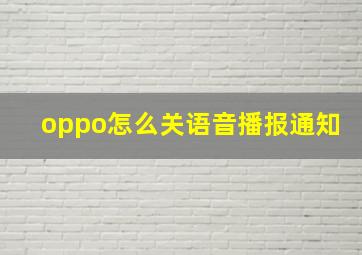 oppo怎么关语音播报通知